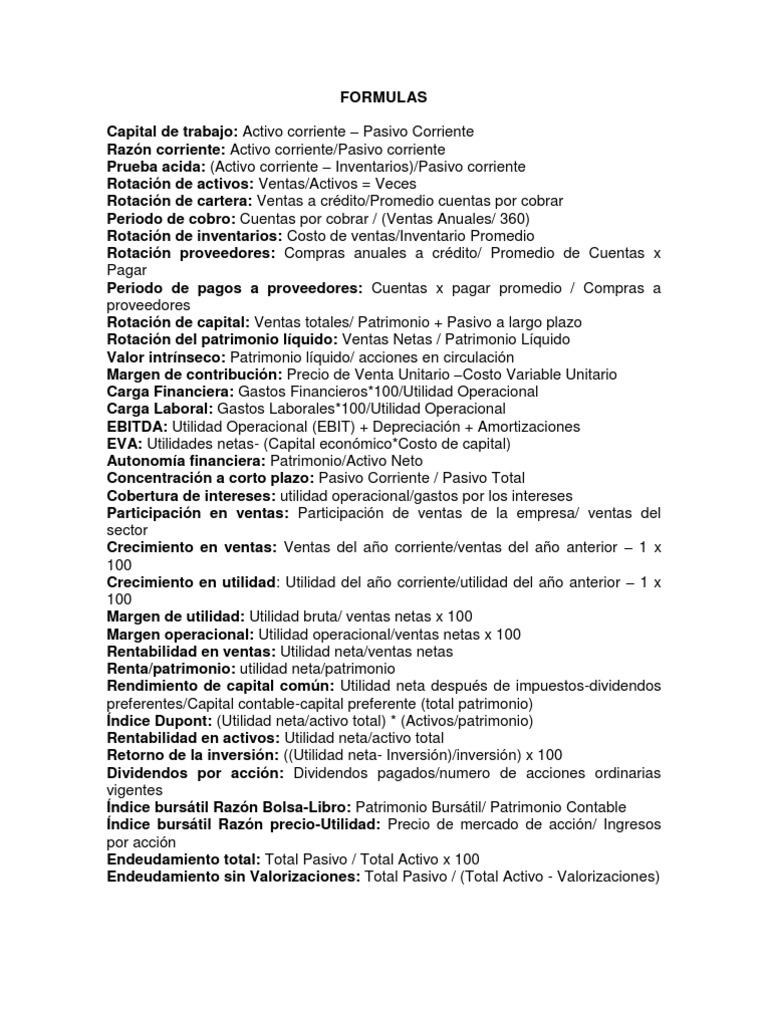 FORMULAS

Capital de trabajo: Activo corriente – Pasivo Corriente
Razón corriente: Activo corriente/Pasivo corriente
Prueba acida: (Activo corriente – Inventarios)/Pasivo corriente
Rotación de activos: Ventas/Activos = Veces
Rotación de cartera: Ventas a crédito/Promedio cuentas por cobrar
Periodo de cobro: Cuentas por cobrar / (Ventas Anuales/ 360)
Rotación de inventarios: Costo de ventas/Inventario Promedio
Rotación proveedores: Compras anuales a crédito/ Promedio de Cuentas x Pagar
Periodo de pagos a proveedores: Cuentas x pagar promedio / Compras a proveedores
Rotación de capital: Ventas totales/ Patrimonio + Pasivo a largo plazo
Rotación del patrimonio líquido: Ventas Netas / Patrimonio Líquido
Valor intrínseco: Patrimonio líquido/ acciones en circulación
Margen de contribución: Precio de Venta Unitario –Costo Variable Unitario
Carga Financiera: Gastos Financieros*100/Utilidad Operacional
Carga Laboral: Gastos Laborales*100/Utilidad Operacional
EBITDA: Utilidad Operacional (EBIT) + Depreciación + Amortizaciones
EVA: Utilidades netas- (Capital económico*Costo de capital)
Autonomía financiera: Patrimonio/Activo Neto
Concentración a corto plazo: Pasivo Corriente / Pasivo Total
Cobertura de intereses: utilidad operacional/gastos por los intereses
Participación en ventas: Participación de ventas de la empresa/ ventas del sector
Crecimiento en ventas: Ventas del año corriente/ventas del año anterior – 1 x 100
Crecimiento en utilidad: Utilidad del año corriente/utilidad del año anterior – 1 x 100
Margen de utilidad: Utilidad bruta/ ventas netas x 100
Margen operacional: Utilidad operacional/ventas netas x 100
Rentabilidad en ventas: Utilidad neta/ventas netas
Renta/patrimonio: utilidad neta/patrimonio
Rendimiento de capital común: Utilidad neta después de impuestos-dividendos preferentes/Capital contable-capital preferente (total patrimonio)
Índice Dupont: (Utilidad neta/activo total) * (Activos/patrimonio)
Rentabilidad en activos: Utilidad neta/activo total
Retorno de la inversión: ((Utilidad neta- Inversión)/inversión) x 100
Dividendos por acción: Dividendos pagados/numero de acciones ordinarias vigentes
Índice bursátil Razón Bolsa-Libro: Patrimonio Bursátil/ Patrimonio Contable
Índice bursátil Razón precio-Utilidad: Precio de mercado de acción/ Ingresos por acción
Endeudamiento total: Total Pasivo / Total Activo x 100
Endeudamiento sin Valorizaciones: Total Pasivo / (Total Activo - Valorizaciones)